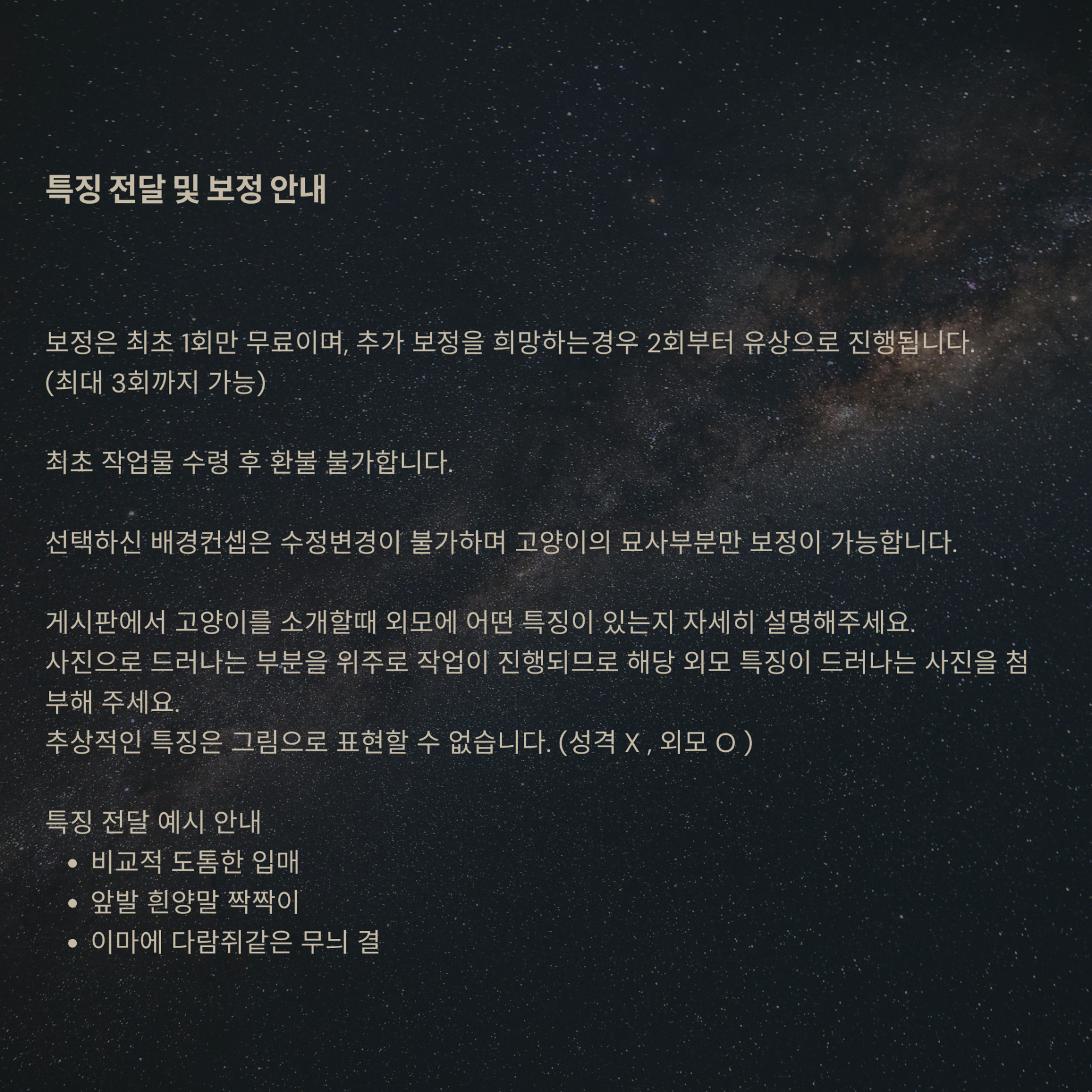 특징 전달 및 보정 안내

보정은 최초 1회만 무료이며, 추가 보정을 희망하는경우 2회부터 유상으로 진행됩니다. (최대 3회까지 가능)

최초 작업물 수령 후 환불 불가합니다.

선택하신 배경컨셉은 수정변경이 불가하며 고양이의 묘사부분만 보정이 가능합니다.

게시판에서 고양이를 소개할때 외모에 어떤 특징이 있는지 자세히 설명해주세요.
사진으로 드러나는 부분을 위주로 작업이 진행되므로 해당 외모 특징이 드러나는 사진을 첨부해 주세요.
추상적인 특징은 그림으로 표현할 수 없습니다. (성격 X , 외모 O )

특징 전달 예시 안내
• 비교적 도톰한 입매
• 앞발 흰양말 짝짝이
• 이마에 다람쥐같은 무늬 결